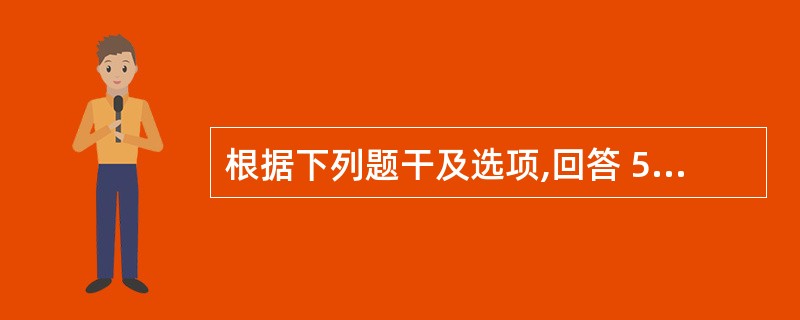 根据下列题干及选项,回答 5...